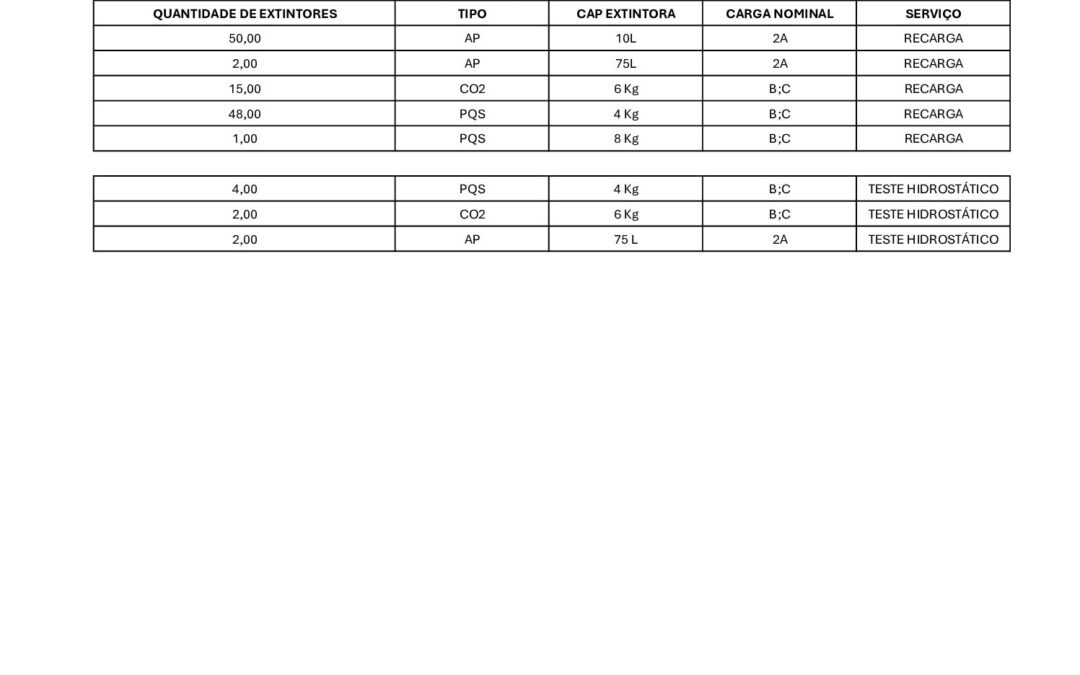 | QUANTIDADE DE EXTINTORES | TIPO | CAP EXTINTORA | CARGA NOMINAL | SERVIÇO |
|---|---|---|---|---|
| 50,00 | AP | 10L | 2A | RECARGA |
| 2,00 | AP | 75L | 2A | RECARGA |
| 15,00 | CO2 | 6 Kg | B;C | RECARGA |
| 48,00 | PQS | 4 Kg | B;C | RECARGA |
| 1,00 | PQS | 8 Kg | B;C | RECARGA |

| | | | | |
|---|---|---|---|---|
| 4,00 | PQS | 4 Kg | B;C | TESTE HIDROSTÁTICO |
| 2,00 | CO2 | 6 Kg | B;C | TESTE HIDROSTÁTICO |
| 2,00 | AP | 75 L | 2A | TESTE HIDROSTÁTICO |